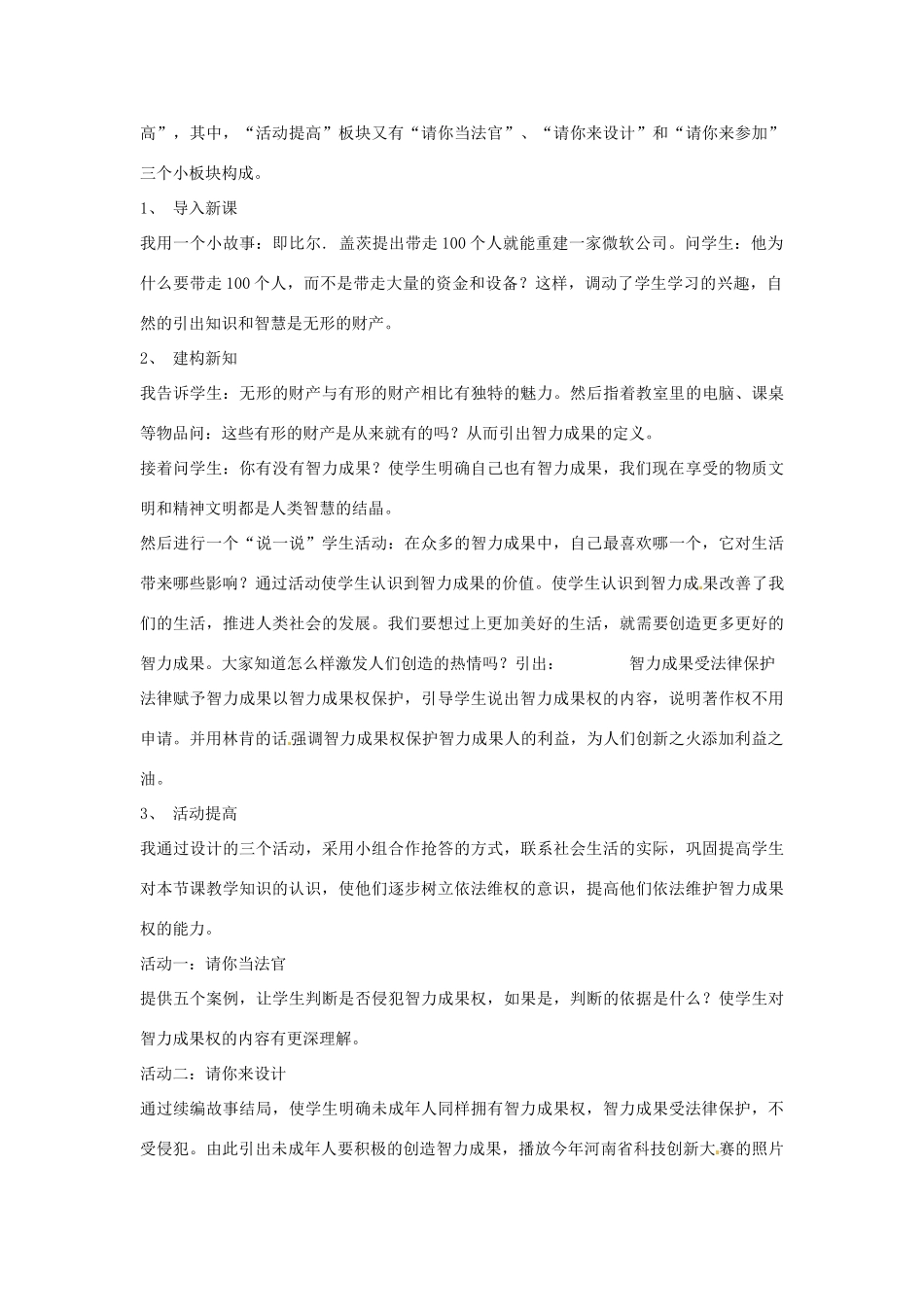 高”，其中，“活动提高”板块又有“请你当法官”、“请你来设计”和“请你来参加”三个小板块构成。

1、 导入新课

我用一个小故事：即比尔. 盖茨提出带走100个人就能重建一家微软公司。问学生：他为什么要带走100个人，而不是带走大量的资金和设备？这样，调动了学生学习的兴趣，自然的引出知识和智慧是无形的财产。

2、 建构新知

我告诉学生：无形的财产与有形的财产相比有独特的魅力。然后指着教室里的电脑、课桌等物品问：这些有形的财产是从来就有的吗？从而引出智力成果的定义。

接着问学生：你有没有智力成果？使学生明确自己也有智力成果，我们现在享受的物质文明和精神文明都是人类智慧的结晶。

然后进行一个“说一说”学生活动：在众多的智力成果中，自己最喜欢哪一个，它对生活带来哪些影响？通过活动使学生认识到智力成果的价值。使学生认识到智力成果改善了我们的生活，推进人类社会的发展。我们要想过上更加美好的生活，就需要创造更多更好的智力成果。大家知道怎么样激发人们创造的热情吗？引出： 智力成果受法律保护

法律赋予智力成果以智力成果权保护，引导学生说出智力成果权的内容，说明著作权不用申请。并用林肯的话强调智力成果权保护智力成果人的利益，为人们创新之火添加利益之油。

3、 活动提高

我通过设计的三个活动，采用小组合作抢答的方式，联系社会生活的实际，巩固提高学生对本节课教学知识的认识，使他们逐步树立依法维权的意识，提高他们依法维护智力成果权的能力。

活动一：请你当法官

提供五个案例，让学生判断是否侵犯智力成果权，如果是，判断的依据是什么？使学生对智力成果权的内容有更深理解。

活动二：请你来设计

通过续编故事结局，使学生明确未成年人同样拥有智力成果权，智力成果受法律保护，不受侵犯。由此引出未成年人要积极的创造智力成果，播放今年河南省科技创新大赛的照片